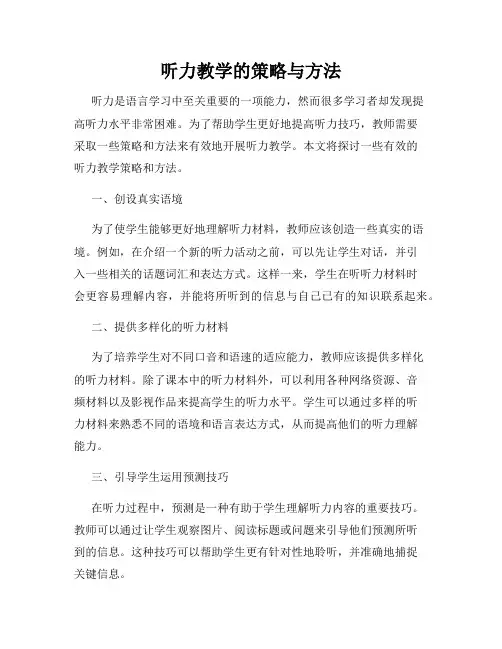 听力教学的策略与方法

听力是语言学习中至关重要的一项能力，然而很多学习者却发现提高听力水平非常困难。为了帮助学生更好地提高听力技巧，教师需要采取一些策略和方法来有效地开展听力教学。本文将探讨一些有效的听力教学策略和方法。

一、创设真实语境

为了使学生能够更好地理解听力材料，教师应该创造一些真实的语境。例如，在介绍一个新的听力活动之前，可以先让学生对话，并引入一些相关的话题词汇和表达方式。这样一来，学生在听听力材料时会更容易理解内容，并能将所听到的信息与自己已有的知识联系起来。

二、提供多样化的听力材料

为了培养学生对不同口音和语速的适应能力，教师应该提供多样化的听力材料。除了课本中的听力材料外，可以利用各种网络资源、音频材料以及影视作品来提高学生的听力水平。学生可以通过多样的听力材料来熟悉不同的语境和语言表达方式，从而提高他们的听力理解能力。

三、引导学生运用预测技巧

在听力过程中，预测是一种有助于学生理解听力内容的重要技巧。教师可以通过让学生观察图片、阅读标题或问题来引导他们预测所听到的信息。这种技巧可以帮助学生更有针对性地聆听，并准确地捕捉关键信息。